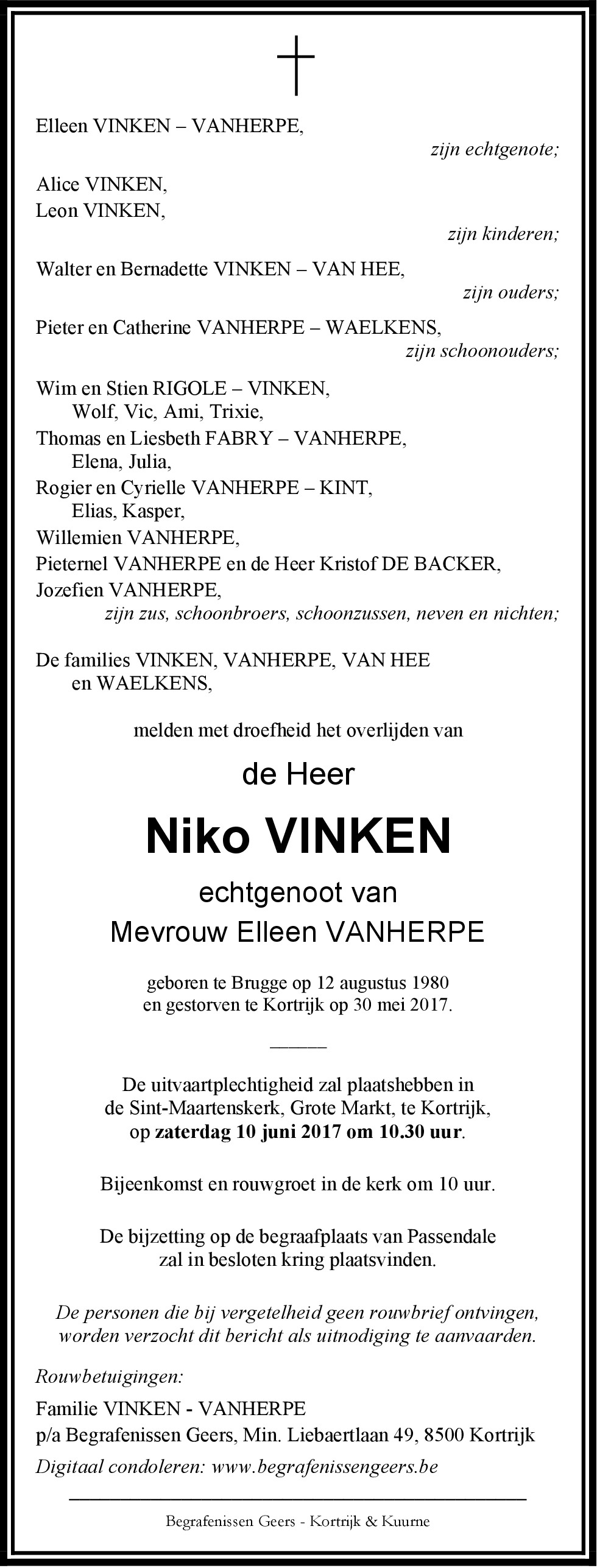 Elleen VINKEN – VANHERPE,
zijn echtgenote;

Alice VINKEN,
Leon VINKEN,
zijn kinderen;

Walter en Bernadette VINKEN – VAN HEE,
zijn ouders;

Pieter en Catherine VANHERPE – WAELKENS,
zijn schoonouders;

Wim en Stien RIGOLE – VINKEN,
Wolf, Vic, Ami, Trixie,
Thomas en Liesbeth FABRY – VANHERPE,
Elena, Julia,
Rogier en Cyrielle VANHERPE – KINT,
Elias, Kasper,
Willemien VANHERPE,
Pieternel VANHERPE en de Heer Kristof DE BACKER,
Jozefien VANHERPE,
zijn zus, schoonbroers, schoonzussen, neven en nichten;

De families VINKEN, VANHERPE, VAN HEE en WAELKENS,

melden met droefheid het overlijden van

de Heer

Niko VINKEN

echtgenoot van
Mevrouw Elleen VANHERPE

geboren te Brugge op 12 augustus 1980
en gestorven te Kortrijk op 30 mei 2017.

De uitvaartplechtigheid zal plaatshebben in de Sint-Maartenskerk, Grote Markt, te Kortrijk, op zaterdag 10 juni 2017 om 10.30 uur.

Bijeenkomst en rouwgroet in de kerk om 10 uur.

De bijzetting op de begraafplaats van Passendale zal in besloten kring plaatsvinden.

De personen die bij vergetelheid geen rouwbrief ontvingen, worden verzocht dit bericht als uitnodiging te aanvaarden.

Rouwbetuigingen:
Familie VINKEN - VANHERPE
p/a Begrafenissen Geers, Min. Liebaertlaan 49, 8500 Kortrijk
Digitaal condoleren: www.begrafenissengeers.be

Begrafenissen Geers - Kortrijk & Kuurne